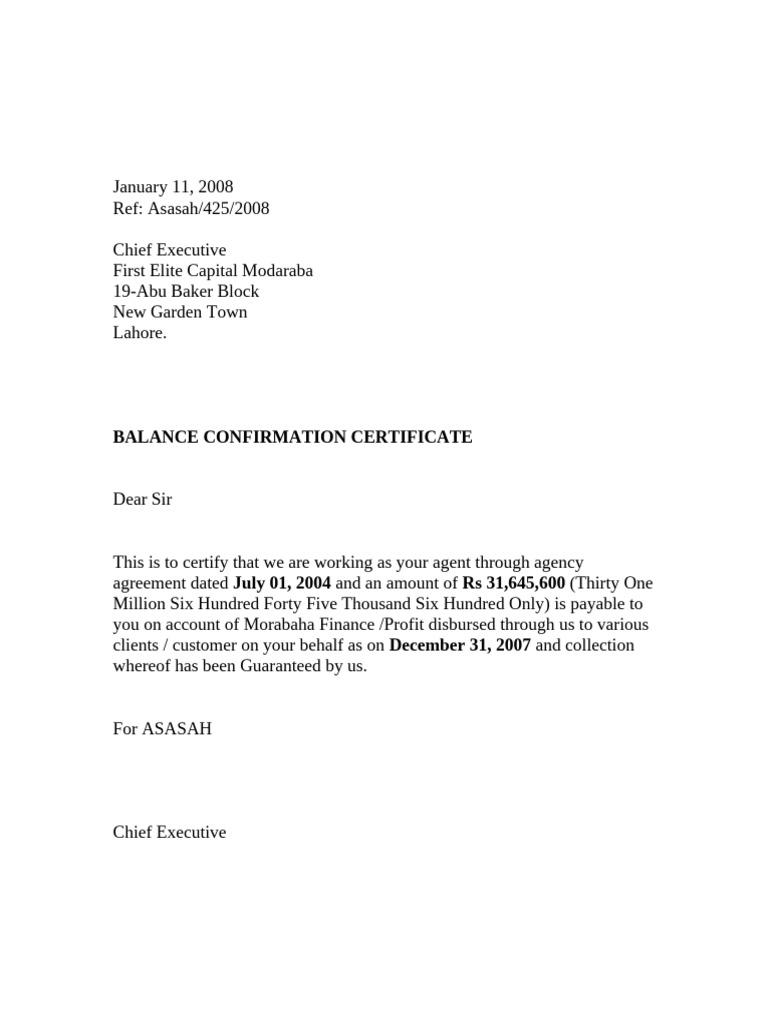 January 11, 2008
Ref: Asasah/425/2008

Chief Executive
First Elite Capital Modaraba
19-Abu Baker Block
New Garden Town
Lahore.

BALANCE CONFIRMATION CERTIFICATE

Dear Sir

This is to certify that we are working as your agent through agency agreement dated July 01, 2004 and an amount of Rs 31,645,600 (Thirty One Million Six Hundred Forty Five Thousand Six Hundred Only) is payable to you on account of Morabaha Finance /Profit disbursed through us to various clients / customer on your behalf as on December 31, 2007 and collection whereof has been Guaranteed by us.

For ASASAH

Chief Executive